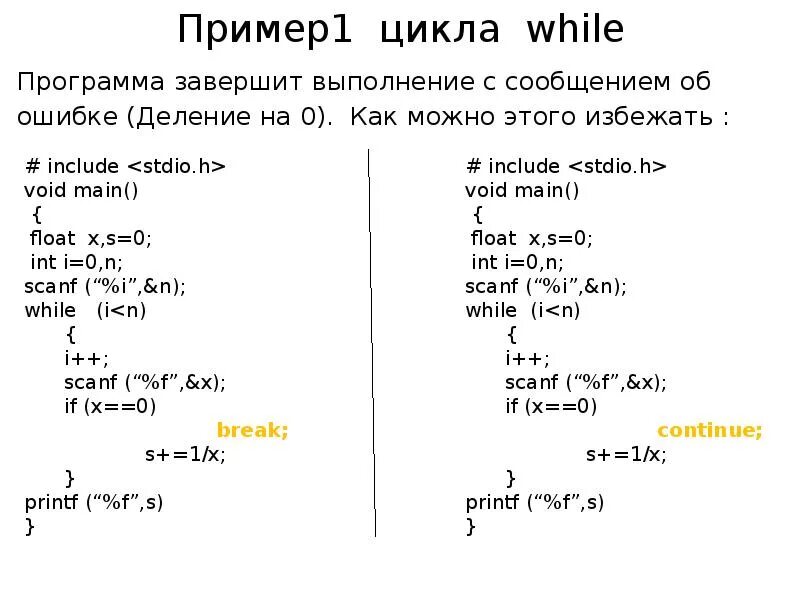 Пример1 цикла while

Программа завершит выполнение с сообщением об ошибке (Деление на 0). Как можно этого избежать :

# include <stdio.h>
void main()
{
float x,s=0;
int i=0,n;
scanf ("%i",&n);
while (i<n)
{
i++;
scanf ("%f",&x);
if (x==0)
break;
s+=1/x;
}
printf ("%f",s)
}

# include <stdio.h>
void main()
{
float x,s=0;
int i=0,n;
scanf ("%i",&n);
while (i<n)
{
i++;
scanf ("%f",&x);
if (x==0)
continue;
s+=1/x;
}
printf ("%f",s)
}